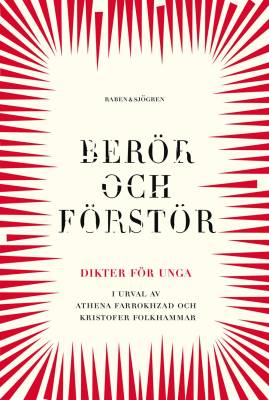 RABEN & SJÖGREN

BERÖR OCH FÖRSTÖR

DIKTER FÖR UNGA

I URVAL AV
ATHENA FARROKHZAD OCH
KRISTOFER FOLKHAMMAR